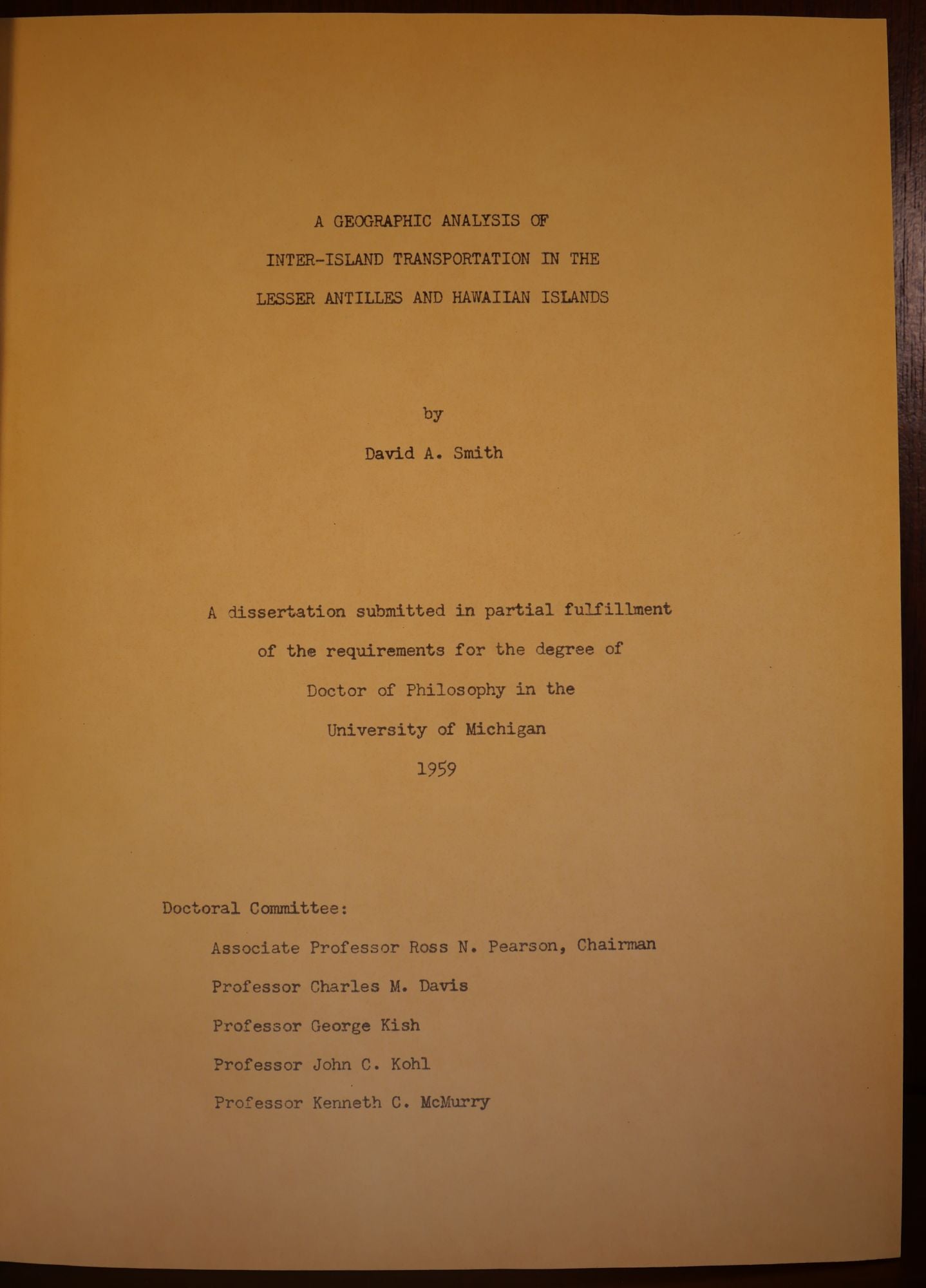 A GEOGRAPHIC ANALYSIS OF
INTER-ISLAND TRANSPORTATION IN THE
LESSER ANTILLES AND HAWAIIAN ISLANDS

by
David A. Smith

A dissertation submitted in partial fulfillment
of the requirements for the degree of
Doctor of Philosophy in the
University of Michigan
1959

Doctoral Committee:

Associate Professor Ross N. Pearson, Chairman
Professor Charles M. Davis
Professor George Kish
Professor John C. Kohl
Professor Kenneth C. McMurry